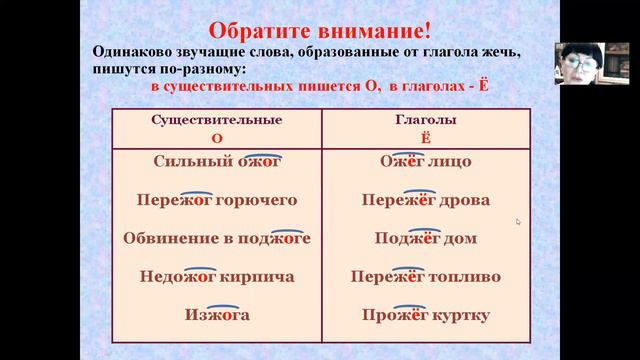 Обратите внимание!

Одинаково звучащие слова, образованные от глагола жечь, пишутся по-разному:

в существительных пишется О, в глаголах - Ё

| Существительные О | Глаголы Ё |
|---|---|
| Сильный ожог | Ожёг лицо |
| Пережог горючего | Пережёг дрова |
| Обвинение в поджоге | Поджёг дом |
| Недожог кирпича | Пережёг топливо |
| Изжога | Прожёг куртку |